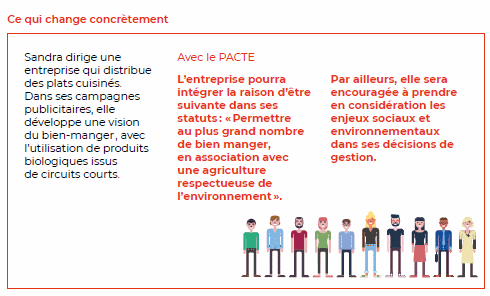 Ce qui change concrètement

Sandra dirige une entreprise qui distribue des plats cuisinés. Dans ses campagnes publicitaires, elle développe une vision du bien-manger, avec l'utilisation de produits biologiques issus de circuits courts.

Avec le PACTE

L'entreprise pourra intégrer la raison d'être suivante dans ses statuts : « Permettre au plus grand nombre de bien manger, en association avec une agriculture respectueuse de l'environnement ».

Par ailleurs, elle sera encouragée à prendre en considération les enjeux sociaux et environnementaux dans ses décisions de gestion.